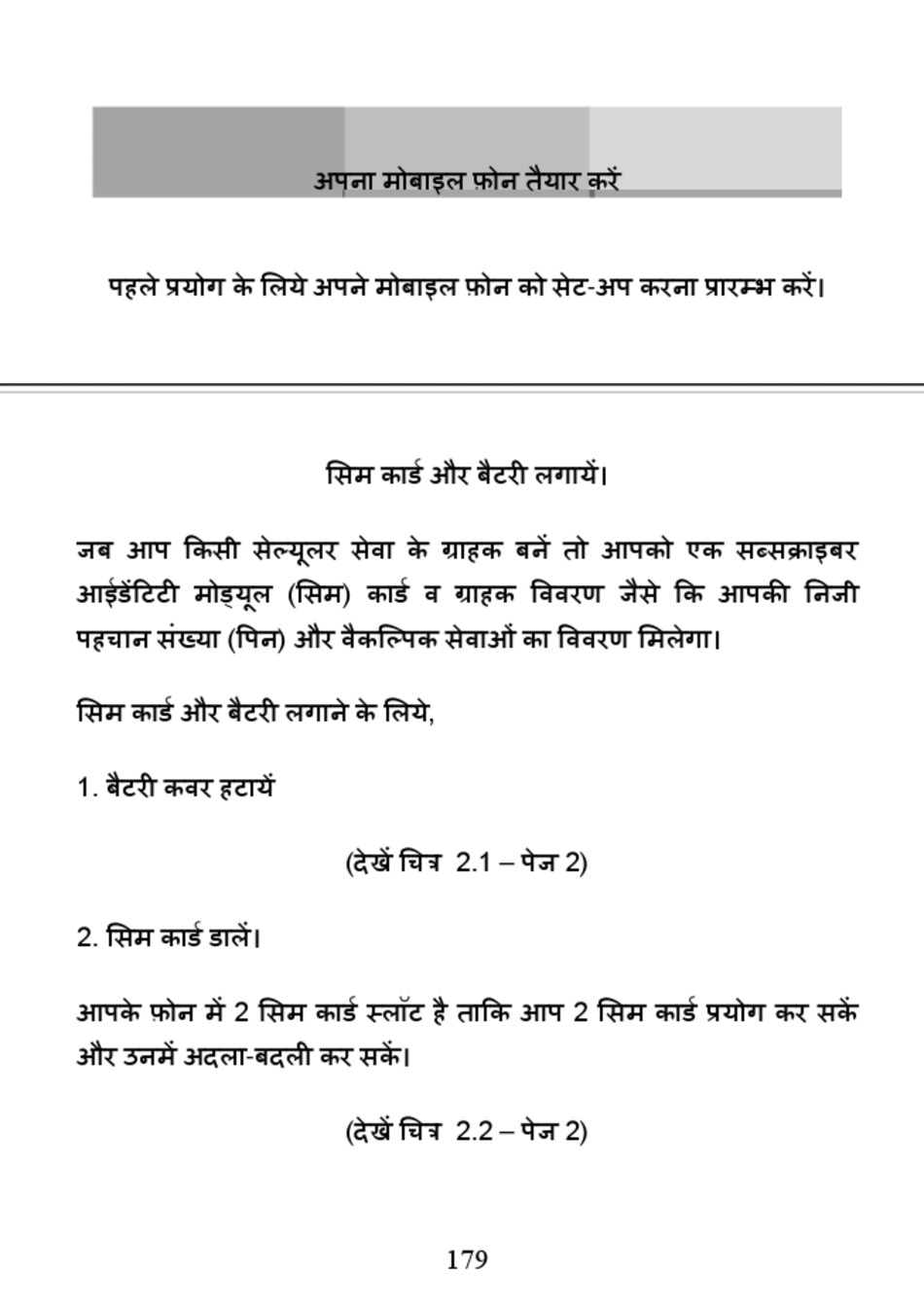 अपना मोबाइल फ़ोन तैयार करें

पहले प्रयोग के लिये अपने मोबाइल फ़ोन को सेट-अप करना प्रारम्भ करें।

सिम कार्ड और बैटरी लगायें।

जब आप किसी सेल्यूलर सेवा के ग्राहक बनें तो आपको एक सब्सक्राइबर आईडेंटिटी मोड्यूल (सिम) कार्ड व ग्राहक विवरण जैसे कि आपकी निजी पहचान संख्या (पिन) और वैकल्पिक सेवाओं का विवरण मिलेगा।

सिम कार्ड और बैटरी लगाने के लिये,

1. बैटरी कवर हटायें

(देखें चित्र 2.1 – पेज 2)

2. सिम कार्ड डालें।

आपके फ़ोन में 2 सिम कार्ड स्लॉट है ताकि आप 2 सिम कार्ड प्रयोग कर सकें और उनमें अदला-बदली कर सकें।

(देखें चित्र 2.2 – पेज 2)

179